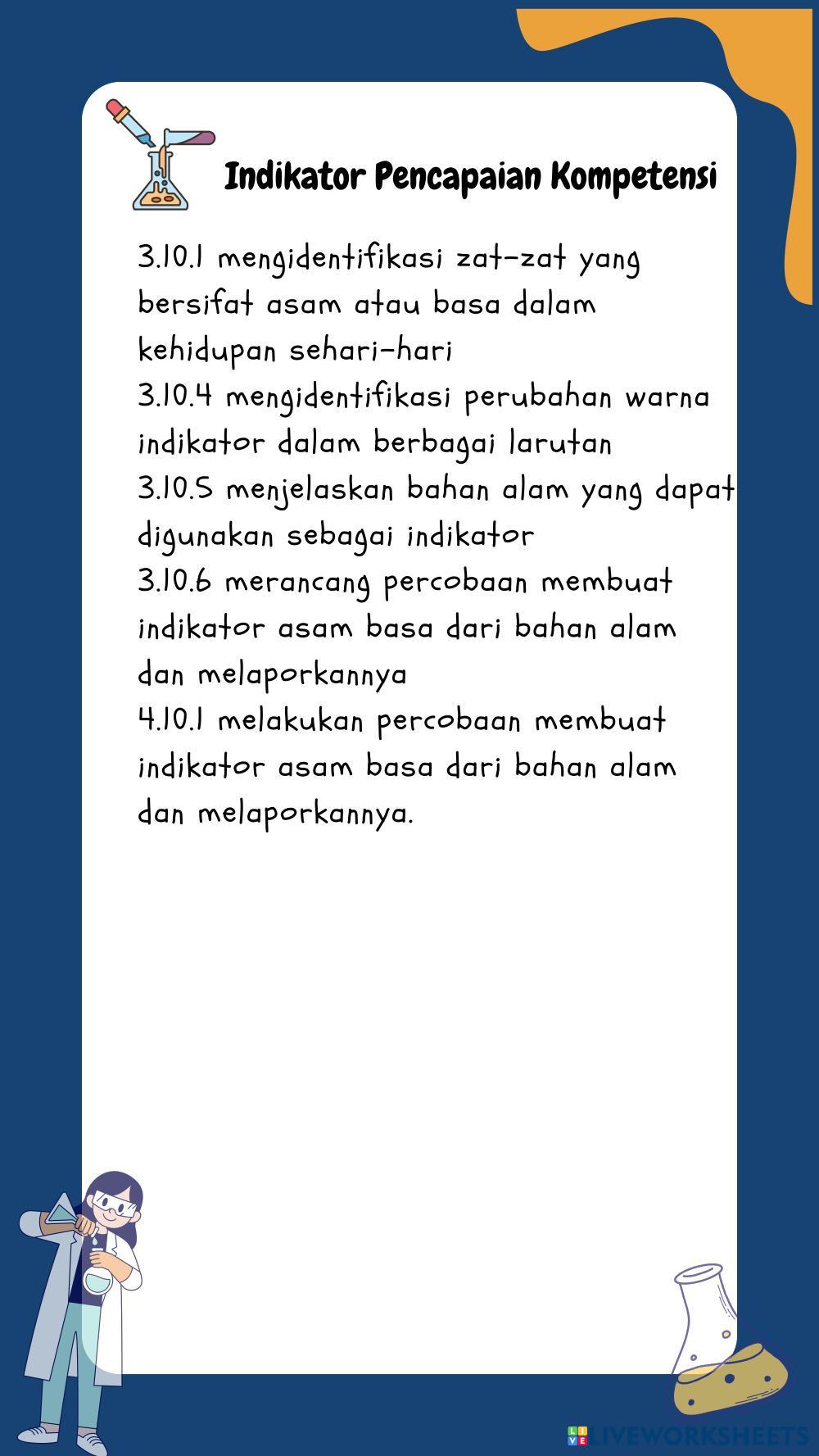 Indikator Pencapaian Kompetensi

3.10.1 mengidentifikasi zat-zat yang bersifat asam atau basa dalam kehidupan sehari-hari
3.10.4 mengidentifikasi perubahan warna indikator dalam berbagai larutan
3.10.5 menjelaskan bahan alam yang dapat digunakan sebagai indikator
3.10.6 merancang percobaan membuat indikator asam basa dari bahan alam dan melaporkannya
4.10.1 melakukan percobaan membuat indikator asam basa dari bahan alam dan melaporkannya.

LIVEWORKSHEETS